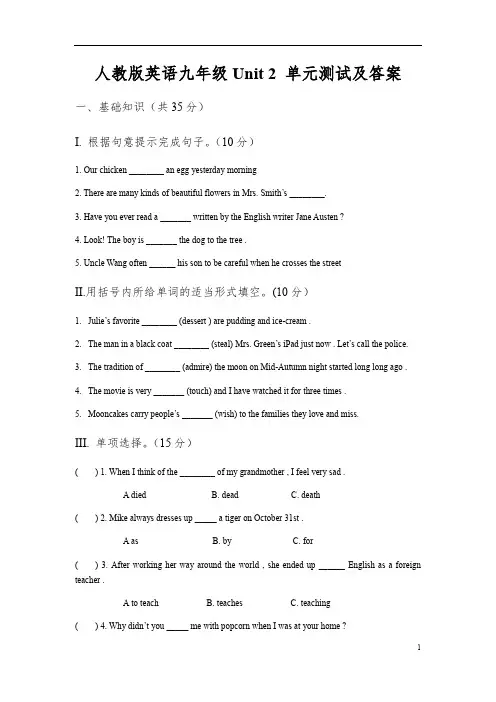 人教版英语九年级 Unit 2 单元测试及答案

一、基础知识（共 35 分）

I. 根据句意提示完成句子。（10 分）

1. Our chicken ________ an egg yesterday morning

2. There are many kinds of beautiful flowers in Mrs. Smith's ________.

3. Have you ever read a _______ written by the English writer Jane Austen ?

4. Look! The boy is _______ the dog to the tree .

5. Uncle Wang often ______ his son to be careful when he crosses the street

II.用括号内所给单词的适当形式填空。(10 分）

1. Julie's favorite ________ (dessert ) are pudding and ice-cream .

2. The man in a black coat ________ (steal) Mrs. Green's iPad just now . Let's call the police.

3. The tradition of ________ (admire) the moon on Mid-Autumn night started long long ago .

4. The movie is very _______ (touch) and I have watched it for three times .

5. Mooncakes carry people's _______ (wish) to the families they love and miss.

III. 单项选择。（15 分）

( ) 1. When I think of the ________ of my grandmother , I feel very sad .

A died B. dead C. death

( ) 2. Mike always dresses up _____ a tiger on October 31st .

A as B. by C. for

( ) 3. After working her way around the world , she ended up ______ English as a foreign teacher .

A to teach B. teaches C. teaching

( ) 4. Why didn't you _____ me with popcorn when I was at your home ?

1